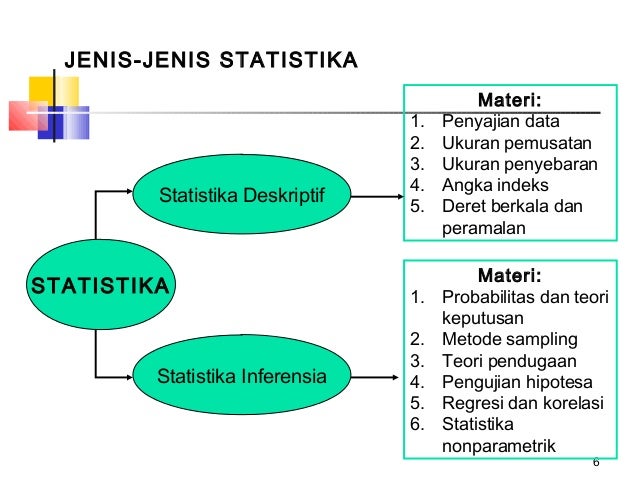 JENIS-JENIS STATISTIKA

STATISTIKA

Statistika Deskriptif

Materi:
1. Penyajian data
2. Ukuran pemusatan
3. Ukuran penyebaran
4. Angka indeks
5. Deret berkala dan peramalan

Statistika Inferensia

Materi:
1. Probabilitas dan teori keputusan
2. Metode sampling
3. Teori pendugaan
4. Pengujian hipotesa
5. Regresi dan korelasi
6. Statistika nonparametrik

6